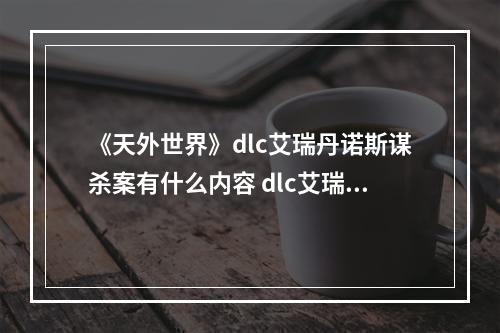 《天外世界》dlc艾瑞丹诺斯谋杀案有什么内容 dlc艾瑞...